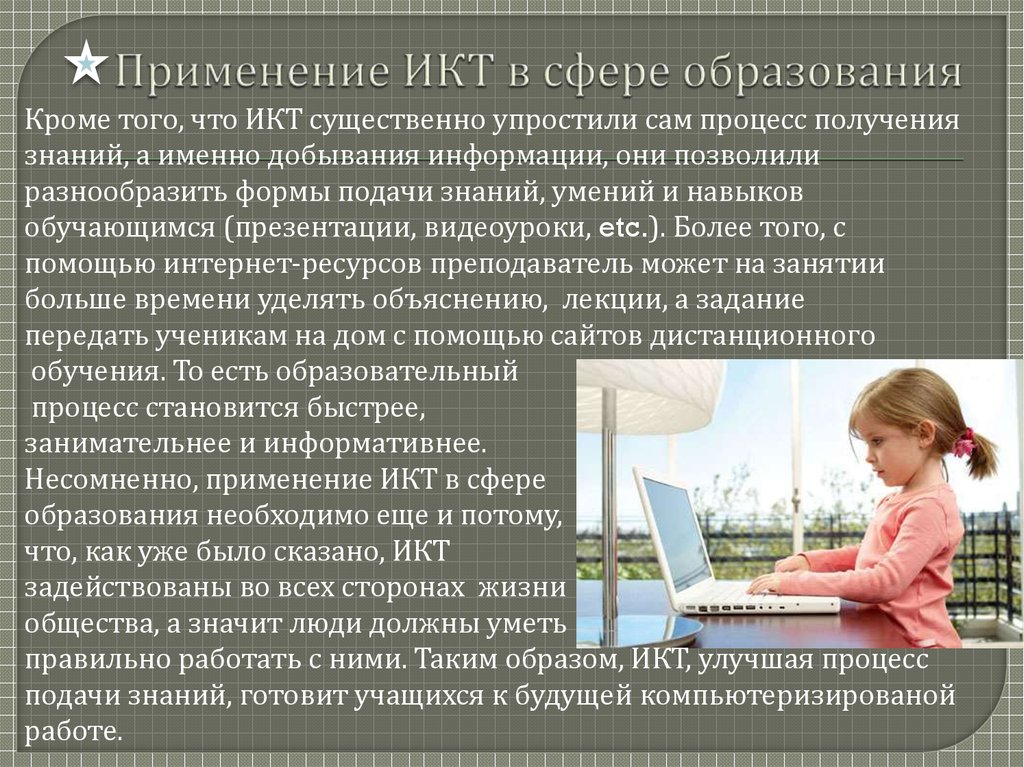 Применение ИКТ в сфере образования

Кроме того, что ИКТ существенно упростили сам процесс получения знаний, а именно добывания информации, они позволили разнообразить формы подачи знаний, умений и навыков обучающимся (презентации, видеоуроки, etc.). Более того, с помощью интернет-ресурсов преподаватель может на занятии больше времени уделять объяснению, лекции, а задание передать ученикам на дом с помощью сайтов дистанционного обучения. То есть образовательный процесс становится быстрее, занимательнее и информативнее. Несомненно, применение ИКТ в сфере образования необходимо еще и потому, что, как уже было сказано, ИКТ задействованы во всех сторонах жизни общества, а значит люди должны уметь правильно работать с ними. Таким образом, ИКТ, улучшая процесс подачи знаний, готовит учащихся к будущей компьютеризированой работе.